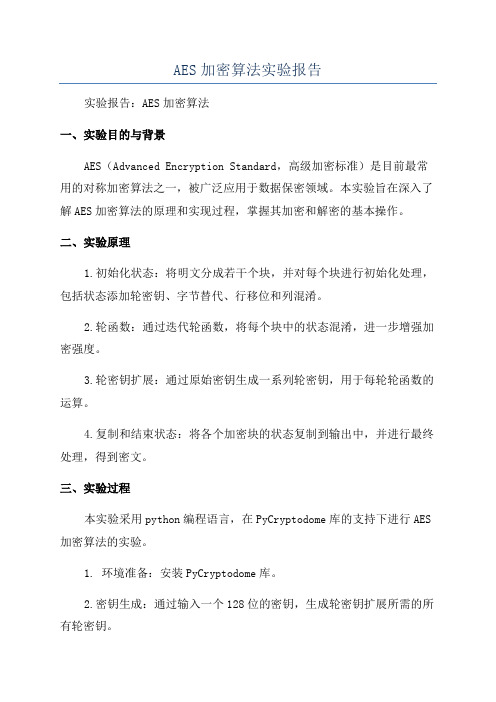 AES加密算法实验报告

实验报告：AES加密算法

一、实验目的与背景

AES（Advanced Encryption Standard，高级加密标准）是目前最常用的对称加密算法之一，被广泛应用于数据保密领域。本实验旨在深入了解AES加密算法的原理和实现过程，掌握其加密和解密的基本操作。

二、实验原理

1.初始化状态：将明文分成若干个块，并对每个块进行初始化处理，包括状态添加轮密钥、字节替代、行移位和列混淆。

2.轮函数：通过迭代轮函数，将每个块中的状态混淆，进一步增强加密强度。

3.轮密钥扩展：通过原始密钥生成一系列轮密钥，用于每轮轮函数的运算。

4.复制和结束状态：将各个加密块的状态复制到输出中，并进行最终处理，得到密文。

三、实验过程

本实验采用python编程语言，在PyCryptodome库的支持下进行AES加密算法的实验。

1. 环境准备：安装PyCryptodome库。

2.密钥生成：通过输入一个128位的密钥，生成轮密钥扩展所需的所有轮密钥。